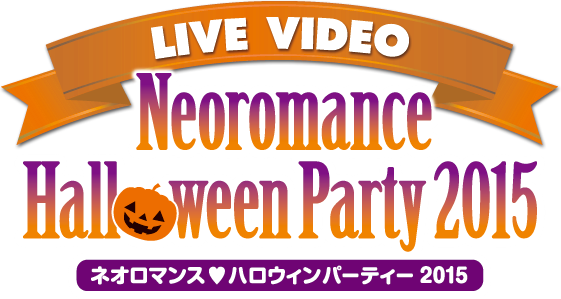 LIVE VIDEO
Neoromance
Halloween Party 2015
ネオロマンス♥ハロウィンパーティー 2015